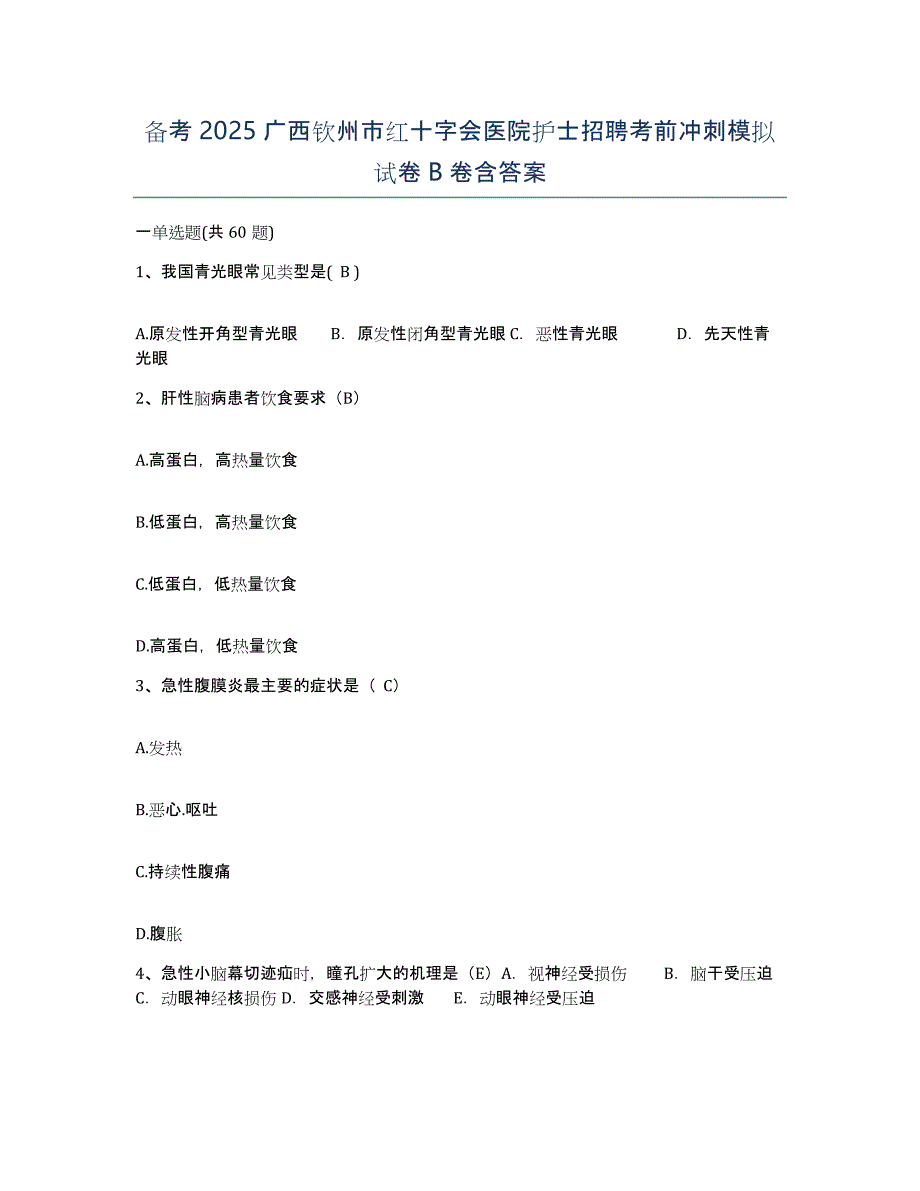 备考 2025 广西钦州市红十字会医院护士招聘考前冲刺模拟试卷 B 卷含答案

一单选题(共 60 题)

1、我国青光眼常见类型是( B )

A.原发性开角型青光眼　B. 原发性闭角型青光眼 C. 恶性青光眼　D. 先天性青光眼

2、肝性脑病患者饮食要求（B）

A.高蛋白，高热量饮食

B.低蛋白，高热量饮食

C.低蛋白，低热量饮食

D.高蛋白，低热量饮食

3、急性腹膜炎最主要的症状是（ C）

A.发热

B.恶心.呕吐

C.持续性腹痛

D.腹胀

4、急性小脑幕切迹疝时，瞳孔扩大的机理是（E）A. 视神经受损伤　B. 脑干受压迫　C. 动眼神经核损伤 D. 交感神经受刺激　E. 动眼神经受压迫